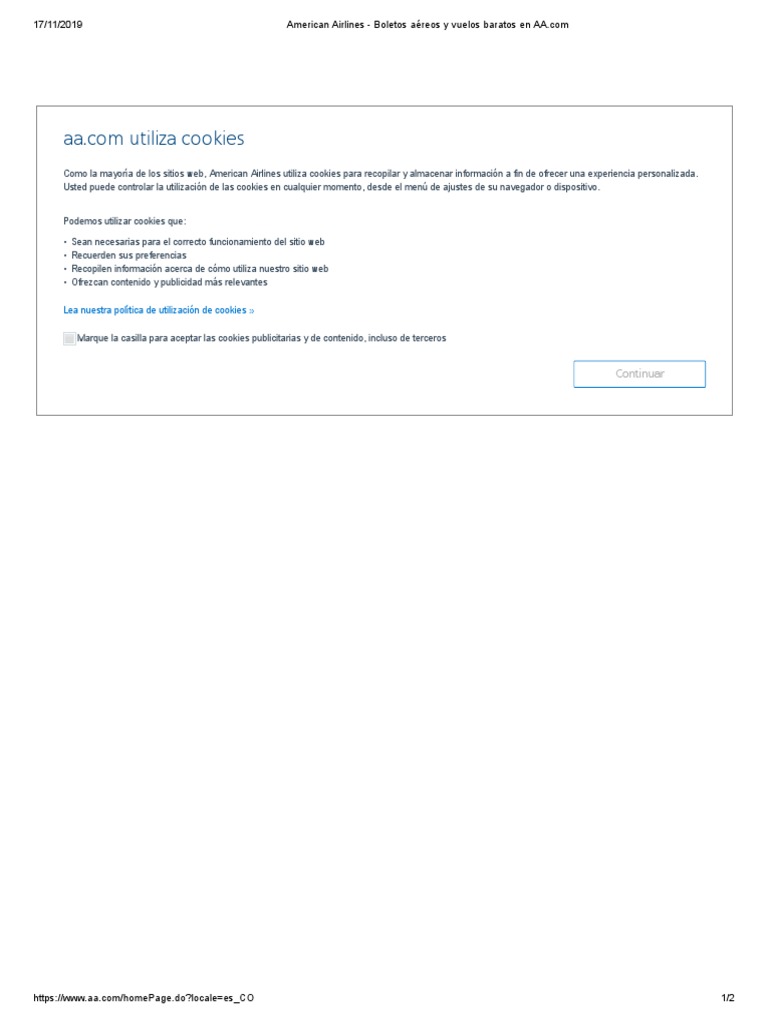 17/11/2019 American Airlines - Boletos aéreos y vuelos baratos en AA.com

aa.com utiliza cookies

Como la mayoría de los sitios web, American Airlines utiliza cookies para recopilar y almacenar información a fin de ofrecer una experiencia personalizada. Usted puede controlar la utilización de las cookies en cualquier momento, desde el menú de ajustes de su navegador o dispositivo.

Podemos utilizar cookies que:

• Sean necesarias para el correcto funcionamiento del sitio web
• Recuerden sus preferencias
• Recopilen información acerca de cómo utiliza nuestro sitio web
• Ofrezcan contenido y publicidad más relevantes

Lea nuestra política de utilización de cookies »

☐ Marque la casilla para aceptar las cookies publicitarias y de contenido, incluso de terceros

Continuar

https://www.aa.com/homePage.do?locale=es_CO 1/2